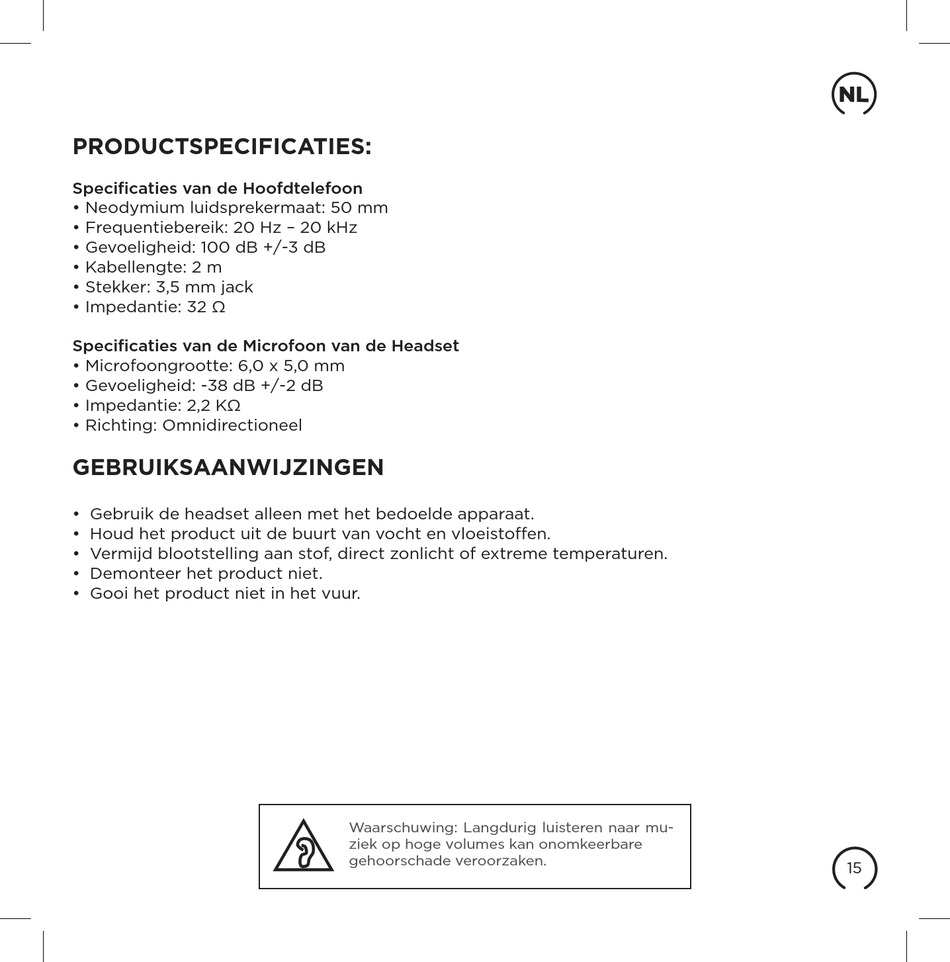 NL

PRODUCTSPECIFICATIES:

Specificaties van de Hoofdtelefoon
• Neodymium luidsprekermaat: 50 mm
• Frequentiebereik: 20 Hz – 20 kHz
• Gevoeligheid: 100 dB +/-3 dB
• Kabellengte: 2 m
• Stekker: 3,5 mm jack
• Impedantie: 32 Ω

Specificaties van de Microfoon van de Headset
• Microfoongrootte: 6,0 x 5,0 mm
• Gevoeligheid: -38 dB +/-2 dB
• Impedantie: 2,2 KΩ
• Richting: Omnidirectioneel

GEBRUIKSAANWIJZINGEN

• Gebruik de headset alleen met het bedoelde apparaat.
• Houd het product uit de buurt van vocht en vloeistoffen.
• Vermijd blootstelling aan stof, direct zonlicht of extreme temperaturen.
• Demonteer het product niet.
• Gooi het product niet in het vuur.

Waarschuwing: Langdurig luisteren naar muziek op hoge volumes kan onomkeerbare gehoorschade veroorzaken.

15